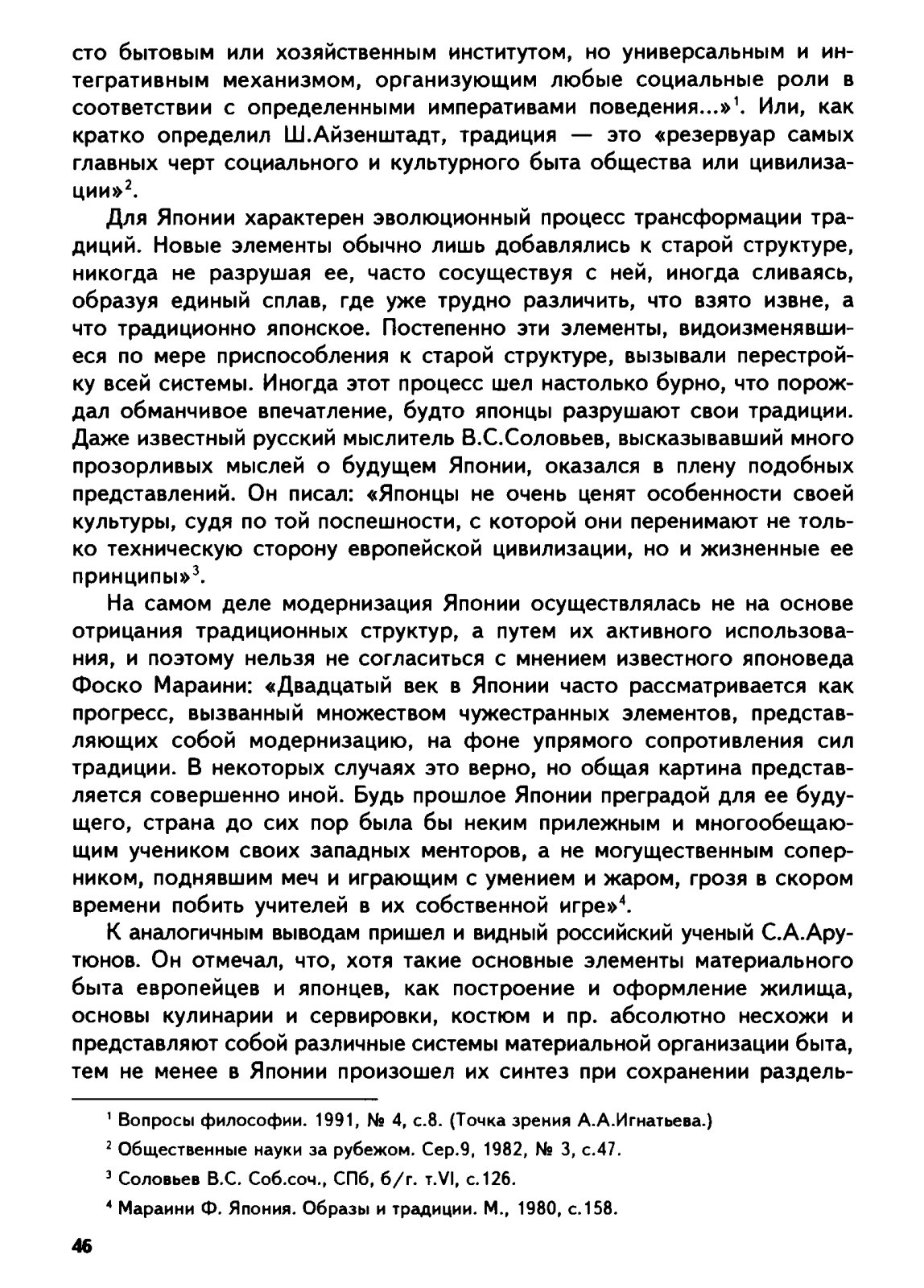 сто бытовым или хозяйственным институтом, но универсальным и интегративным механизмом, организующим любые социальные роли в соответствии с определенными императивами поведения...»$^1$. Или, как кратко определил Ш.Айзенштадт, традиция — это «резервуар самых главных черт социального и культурного быта общества или цивилизации»$^2$.

Для Японии характерен эволюционный процесс трансформации традиций. Новые элементы обычно лишь добавлялись к старой структуре, никогда не разрушая ее, часто сосуществуя с ней, иногда сливаясь, образуя единый сплав, где уже трудно различить, что взято извне, а что традиционно японское. Постепенно эти элементы, видоизменявшиеся по мере приспособления к старой структуре, вызывали перестройку всей системы. Иногда этот процесс шел настолько бурно, что порождал обманчивое впечатление, будто японцы разрушают свои традиции. Даже известный русский мыслитель В.С.Соловьев, высказывавший много прозорливых мыслей о будущем Японии, оказался в плену подобных представлений. Он писал: «Японцы не очень ценят особенности своей культуры, судя по той поспешности, с которой они перенимают не только техническую сторону европейской цивилизации, но и жизненные ее принципы»$^3$.

На самом деле модернизация Японии осуществлялась не на основе отрицания традиционных структур, а путем их активного использования, и поэтому нельзя не согласиться с мнением известного японоведа Фоско Мараини: «Двадцатый век в Японии часто рассматривается как прогресс, вызванный множеством чужестранных элементов, представляющих собой модернизацию, на фоне упрямого сопротивления сил традиции. В некоторых случаях это верно, но общая картина представляется совершенно иной. Будь прошлое Японии преградой для ее будущего, страна до сих пор была бы неким прилежным и многообещающим учеником своих западных менторов, а не могущественным соперником, поднявшим меч и играющим с умением и жаром, грозя в скором времени побить учителей в их собственной игре»$^4$.

К аналогичным выводам пришел и видный российский ученый С.А.Арутюнов. Он отмечал, что, хотя такие основные элементы материального быта европейцев и японцев, как построение и оформление жилища, основы кулинарии и сервировки, костюм и пр. абсолютно несхожи и представляют собой различные системы материальной организации быта, тем не менее в Японии произошел их синтез при сохранении раздель-

$^1$ Вопросы философии. 1991, № 4, с.8. (Точка зрения А.А.Игнатьева.)

$^2$ Общественные науки за рубежом. Сер.9, 1982, № 3, с.47.

$^3$ Соловьев В.С. Соб.соч., СПб, б/г. т.VI, с.126.

$^4$ Мараини Ф. Япония. Образы и традиции. М., 1980, с.158.

46